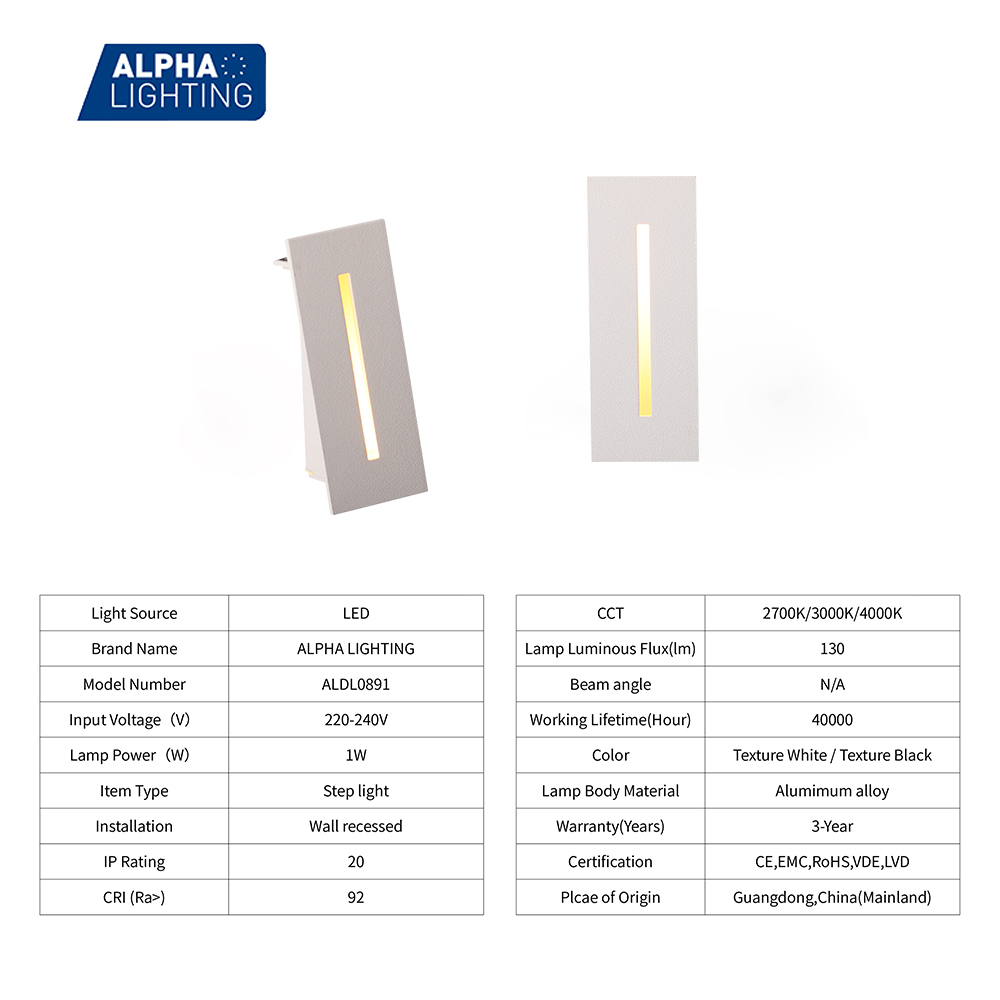 ALPHA LIGHTING

| Light Source | LED |
|---|---|
| Brand Name | ALPHA LIGHTING |
| Model Number | ALDL0891 |
| Input Voltage（V) | 220-240V |
| Lamp Power（W) | 1W |
| Item Type | Step light |
| Installation | Wall recessed |
| IP Rating | 20 |
| CRI (Ra>) | 92 |

| CCT | 2700K/3000K/4000K |
|---|---|
| Lamp Luminous Flux(lm) | 130 |
| Beam angle | N/A |
| Working Lifetime(Hour) | 40000 |
| Color | Texture White / Texture Black |
| Lamp Body Material | Alumimum alloy |
| Warranty(Years) | 3-Year |
| Certification | CE,EMC,RoHS,VDE,LVD |
| Plcae of Origin | Guangdong,China(Mainland) |